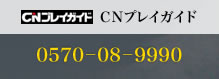 CNプレイガイド CNプレイガイド

0570-08-9990